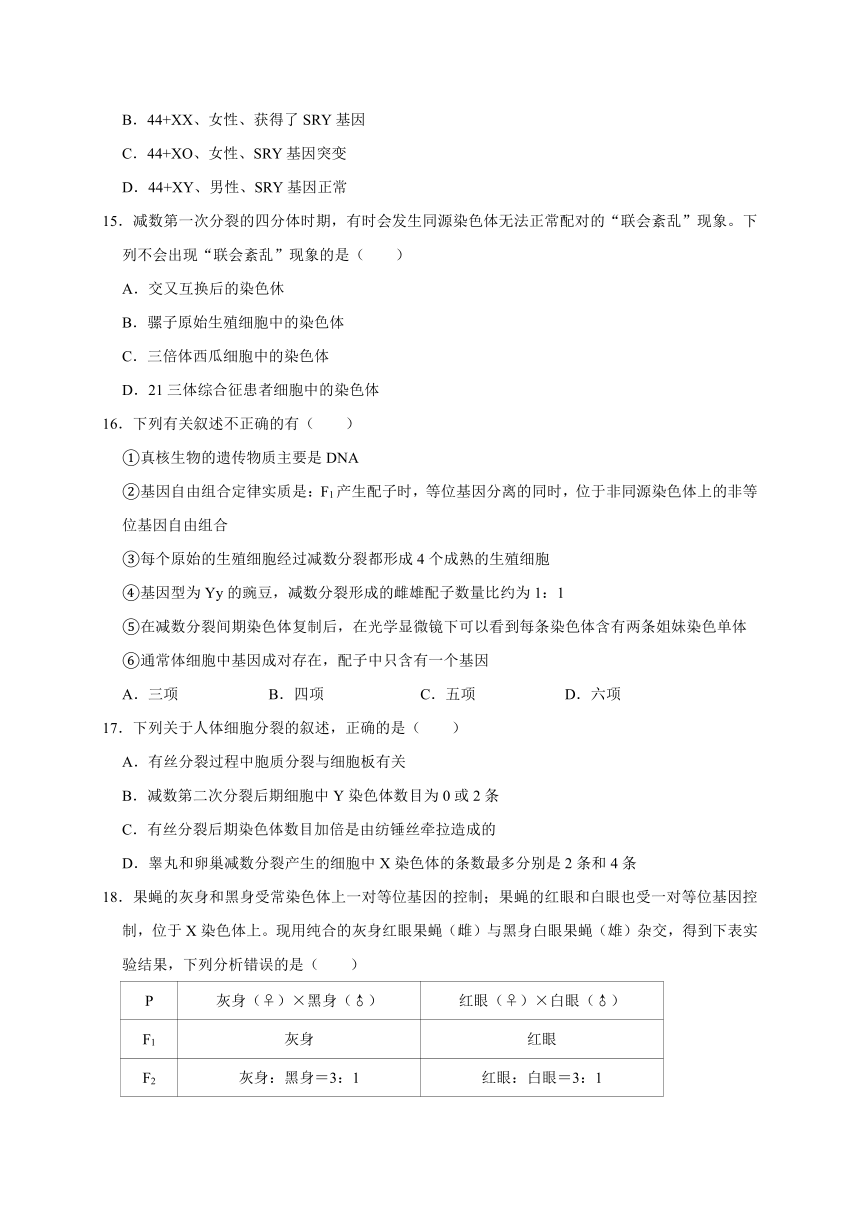 B．44+XX、女性、获得了 SRY 基因

C．44+XO、女性、SRY 基因突变

D．44+XY、男性、SRY 基因正常

15．减数第一次分裂的四分体时期，有时会发生同源染色体无法正常配对的“联会紊乱”现象。下列不会出现“联会紊乱”现象的是（　　）

A．交叉互换后的染色体

B．骡子原始生殖细胞中的染色体

C．三倍体西瓜细胞中的染色体

D．21 三体综合征患者细胞中的染色体

16．下列有关叙述不正确的有（　　）

①真核生物的遗传物质主要是 DNA

②基因自由组合定律实质是：$F_1$产生配子时，等位基因分离的同时，位于非同源染色体上的非等位基因自由组合

③每个原始的生殖细胞经过减数分裂都形成 4 个成熟的生殖细胞

④基因型为 Yy 的豌豆，减数分裂形成的雌雄配子数量比约为 1：1

⑤在减数分裂间期染色体复制后，在光学显微镜下可以看到每条染色体含有两条姐妹染色单体

⑥通常体细胞中基因成对存在，配子中只含有一个基因

A．三项　　B．四项　　C．五项　　D．六项

17．下列关于人体细胞分裂的叙述，正确的是（　　）

A．有丝分裂过程中胞质分裂与细胞板有关

B．减数第二次分裂后期细胞中 Y 染色体数目为 0 或 2 条

C．有丝分裂后期染色体数目加倍是由纺锤丝牵拉造成的

D．睾丸和卵巢减数分裂产生的细胞中 X 染色体的条数最多分别是 2 条和 4 条

18．果蝇的灰身和黑身受常染色体上一对等位基因的控制；果蝇的红眼和白眼也受一对等位基因控制，位于 X 染色体上。现用纯合的灰身红眼果蝇（雌）与黑身白眼果蝇（雄）杂交，得到下表实验结果，下列分析错误的是（　　）

| P | 灰身（♀）×黑身（♂） | 红眼（♀）×白眼（♂） |
|---|---|---|
| $F_1$ | 灰身 | 红眼 |
| $F_2$ | 灰身：黑身＝3：1 | 红眼：白眼＝3：1 |